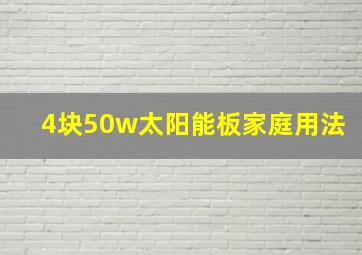 4块50w太阳能板家庭用法